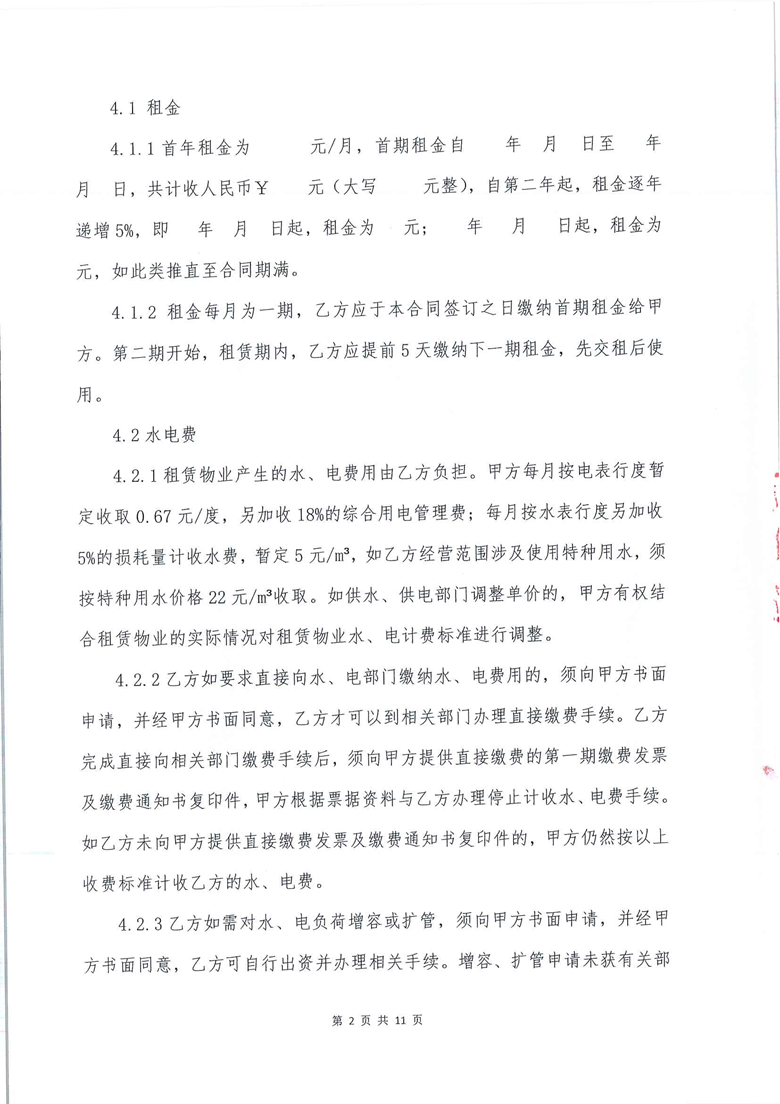 4.1 租金

4.1.1 首年租金为　　元/月，首期租金自　　年　月　日至　　年　月　日，共计收人民币￥　　元（大写　　元整），自第二年起，租金逐年递增5%，即　　年　月　日起，租金为　元；　　年　月　日起，租金为　元，如此类推直至合同期满。

4.1.2 租金每月为一期，乙方应于本合同签订之日缴纳首期租金给甲方。第二期开始，租赁期内，乙方应提前5天缴纳下一期租金，先交租后使用。

4.2 水电费

4.2.1 租赁物业产生的水、电费用由乙方负担。甲方每月按电表行度暂定收取0.67元/度，另加收18%的综合用电管理费；每月按水表行度另加收5%的损耗量计收水费，暂定5元/m³，如乙方经营范围涉及使用特种用水，须按特种用水价格22元/m³收取。如供水、供电部门调整单价的，甲方有权结合租赁物业的实际情况对租赁物业水、电计费标准进行调整。

4.2.2 乙方如要求直接向水、电部门缴纳水、电费用的，须向甲方书面申请，并经甲方书面同意，乙方才可以到相关部门办理直接缴费手续。乙方完成直接向相关部门缴费手续后，须向甲方提供直接缴费的第一期缴费发票及缴费通知书复印件，甲方根据票据资料与乙方办理停止计收水、电费手续。如乙方未向甲方提供直接缴费发票及缴费通知书复印件的，甲方仍然按以上收费标准计收乙方的水、电费。

4.2.3 乙方如需对水、电负荷增容或扩管，须向甲方书面申请，并经甲方书面同意，乙方可自行出资并办理相关手续。增容、扩管申请未获有关部

第 2 页 共 11 页